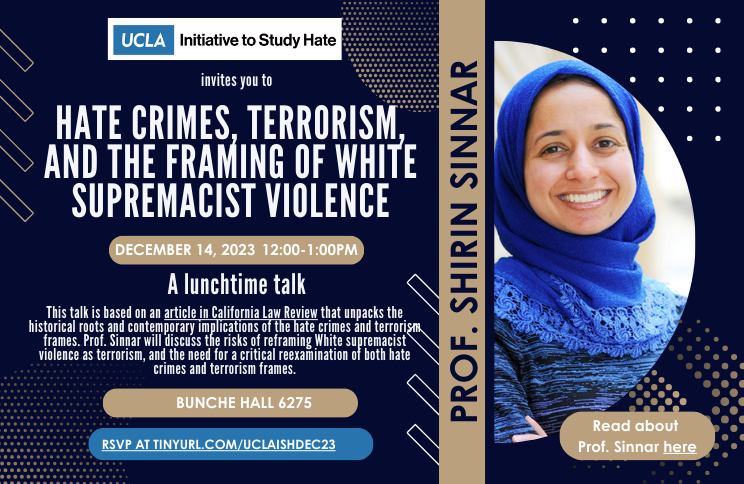 UCLA Initiative to Study Hate

invites you to

HATE CRIMES, TERRORISM, AND THE FRAMING OF WHITE SUPREMACIST VIOLENCE

DECEMBER 14, 2023 12:00-1:00PM

A lunchtime talk

This talk is based on an article in California Law Review that unpacks the historical roots and contemporary implications of the hate crimes and terrorism frames. Prof. Sinnar will discuss the risks of reframing White supremacist violence as terrorism, and the need for a critical reexamination of both hate crimes and terrorism frames.

BUNCHE HALL 6275

RSVP AT TINYURL.COM/UCLAISHDEC23

PROF. SHIRIN SINNAR

Read about Prof. Sinnar here